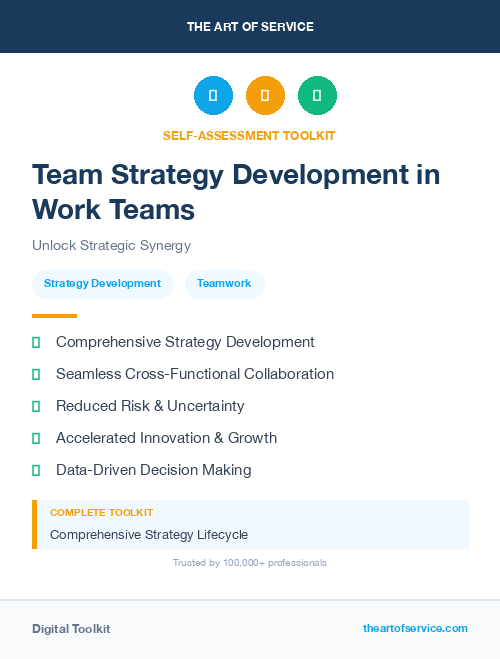 THE ART OF SERVICE

SELF-ASSESSMENT TOOLKIT

Team Strategy Development in Work Teams

Unlock Strategic Synergy

Strategy Development

Teamwork

Comprehensive Strategy Development

Seamless Cross-Functional Collaboration

Reduced Risk & Uncertainty

Accelerated Innovation & Growth

Data-Driven Decision Making

COMPLETE TOOLKIT

Comprehensive Strategy Lifecycle

Trusted by 100,000+ professionals

Digital Toolkit

theartofservice.com